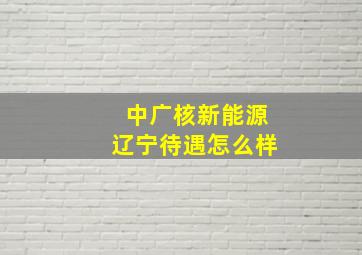 中广核新能源
辽宁待遇怎么样